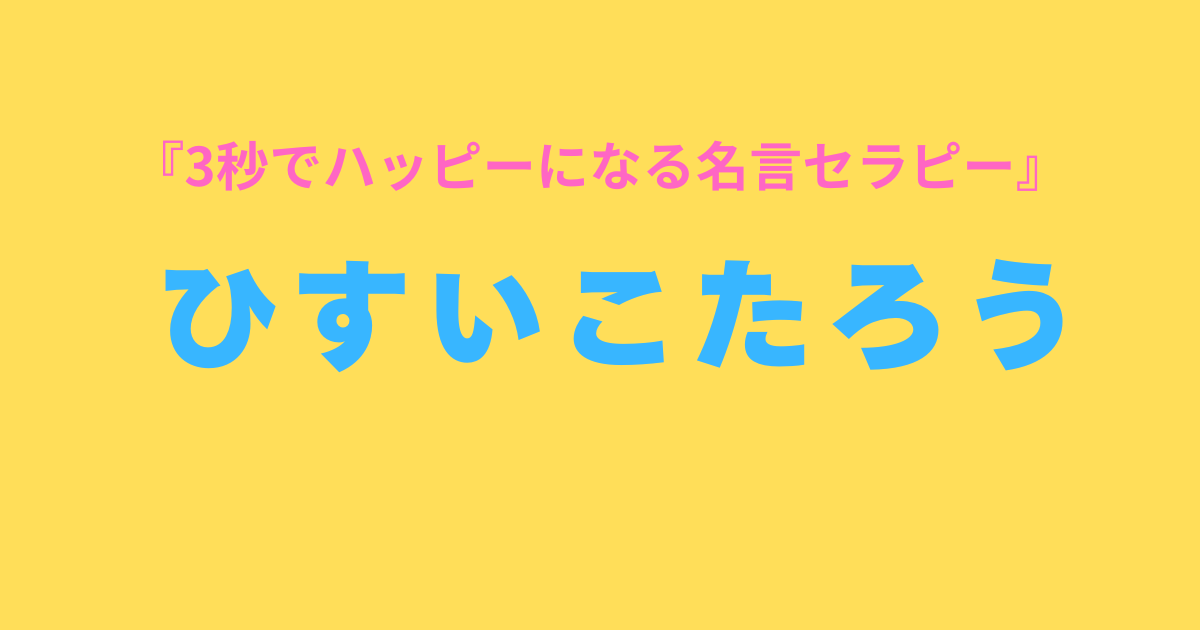 『3秒でハッピーになる名言セラピー』

ひすいこたろう